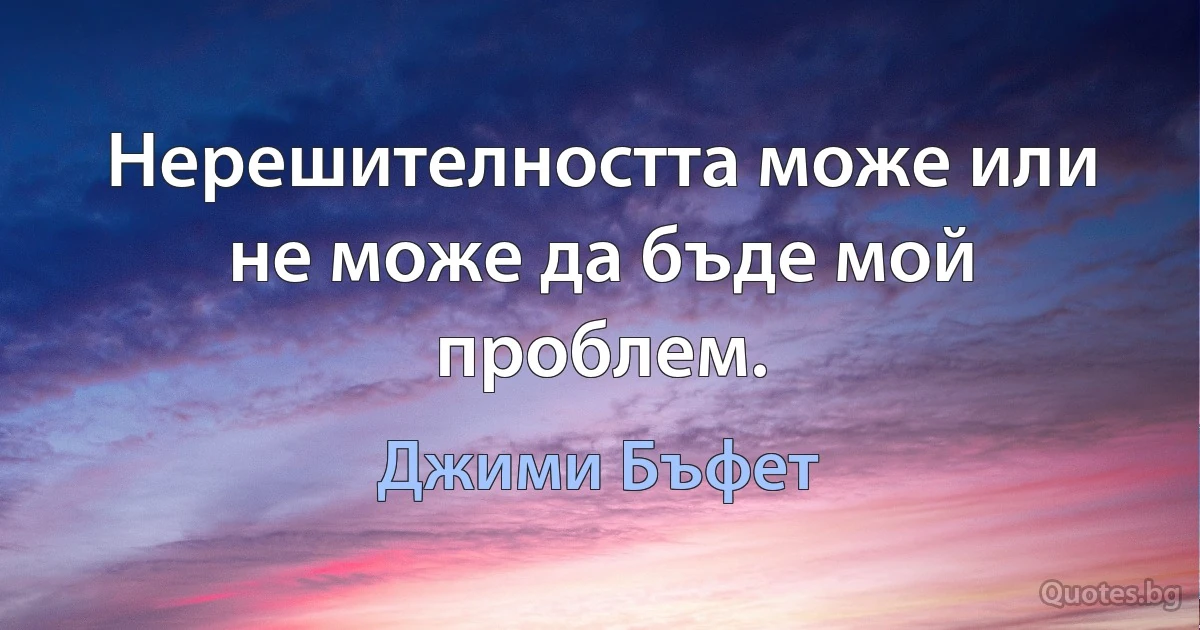 Нерешителността може или не може да бъде мой проблем.

Джими Бъфет

Quotes.bg